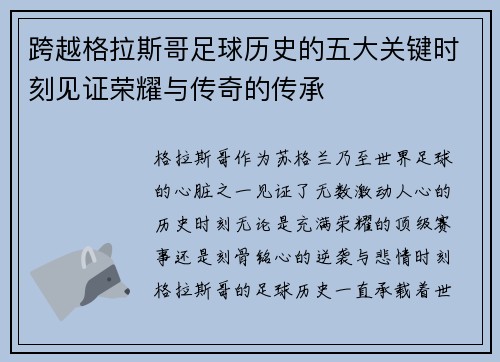 跨越格拉斯哥足球历史的五大关键时刻见证荣耀与传奇的传承

格拉斯哥作为苏格兰乃至世界足球的心脏之一见证了无数激动人心的历史时刻无论是充满荣耀的顶级赛事还是刻骨铭心的逆袭与悲情时刻格拉斯哥的足球历史一直承载着世